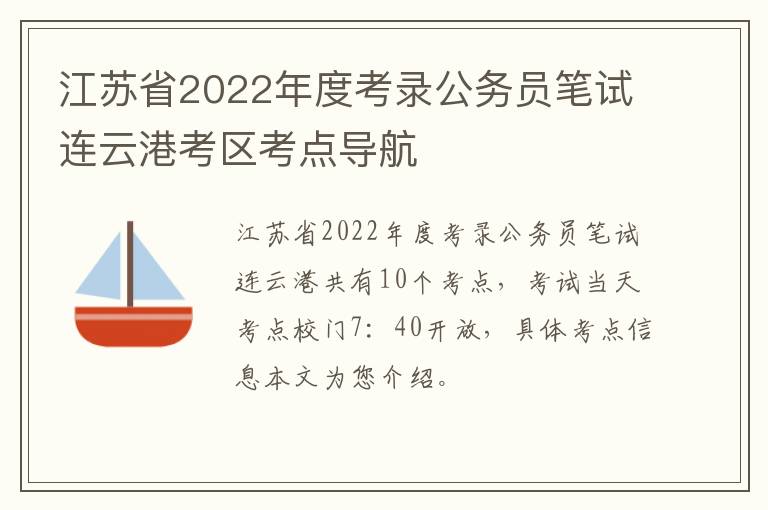 江苏省2022年度考录公务员笔试连云港考区考点导航

江苏省2022年度考录公务员笔试连云港共有10个考点，考试当天考点校门7：40开放，具体考点信息本文为您介绍。